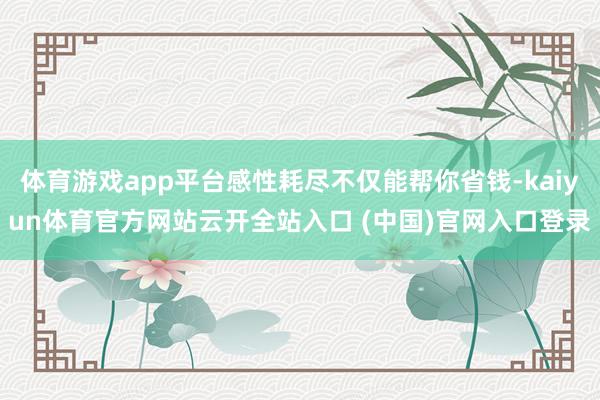 体育游戏app平台感性耗尽不仅能帮你省钱-kaiyun体育官方网站云开全站入口 (中国)官网入口登录